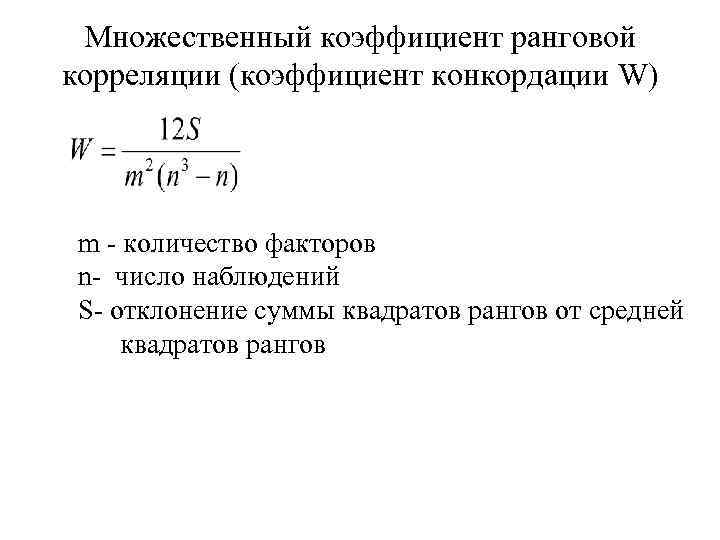 Множественный коэффициент ранговой корреляции (коэффициент конкордации W)

$W = \frac{12S}{m^2(n^3 - n)}$

m - количество факторов
n- число наблюдений
S- отклонение суммы квадратов рангов от средней квадратов рангов